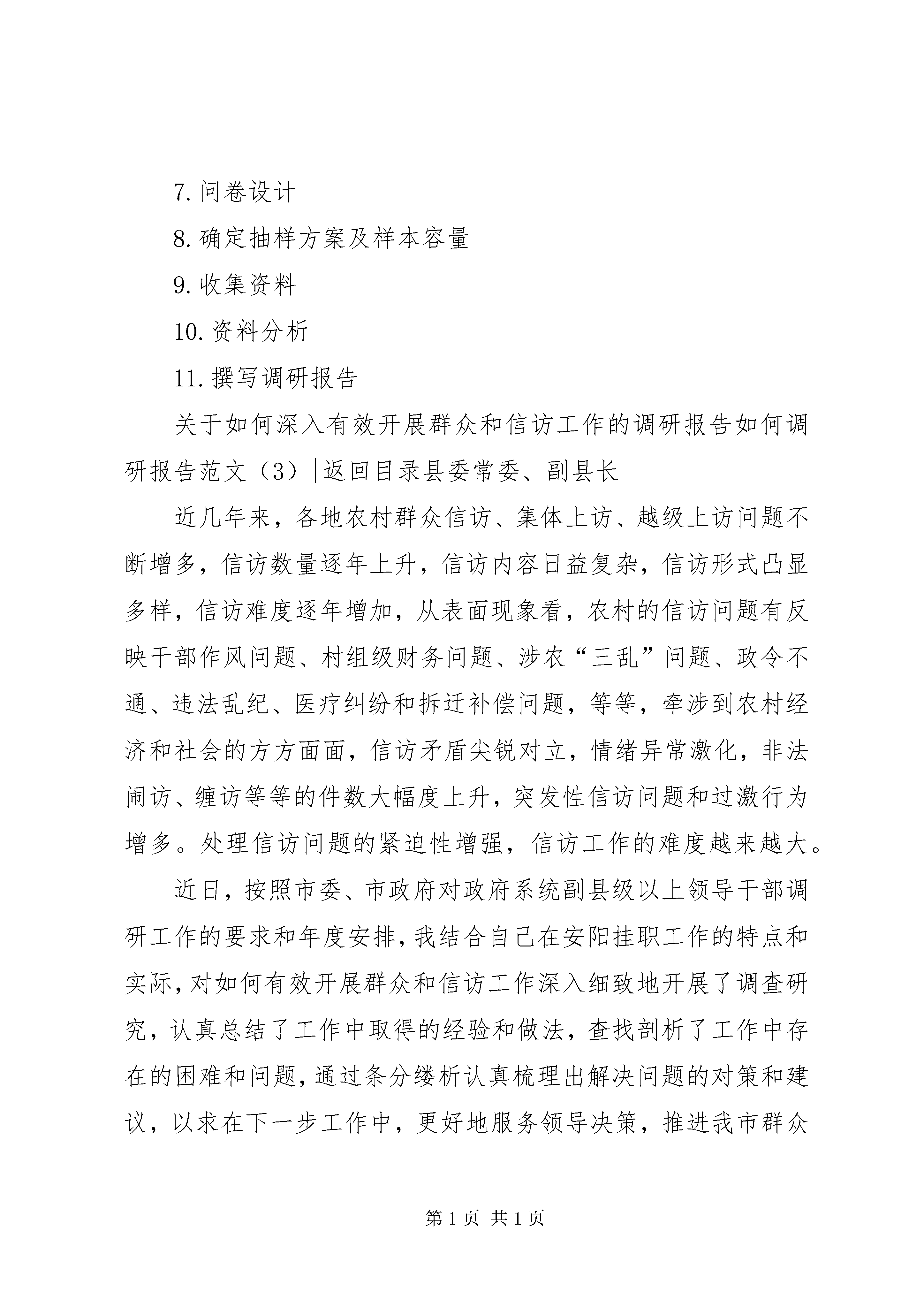 7. 问卷设计

8. 确定抽样方案及样本容量

9. 收集资料

10. 资料分析

11. 撰写调研报告

关于如何深入有效开展群众和信访工作的调研报告如何调研报告范文（3）|返回目录县委常委、副县长

近几年来，各地农村群众信访、集体上访、越级上访问题不断增多，信访数量逐年上升，信访内容日益复杂，信访形式凸显多样，信访难度逐年增加，从表面现象看，农村的信访问题有反映干部作风问题、村组级财务问题、涉农“三乱”问题、政令不通、违法乱纪、医疗纠纷和拆迁补偿问题，等等，牵涉到农村经济和社会的方方面面，信访矛盾尖锐对立，情绪异常激化，非法闹访、缠访等等的件数大幅度上升，突发性信访问题和过激行为增多。处理信访问题的紧迫性增强，信访工作的难度越来越大。

近日，按照市委、市政府对政府系统副县级以上领导干部调研工作的要求和年度安排，我结合自己在安阳挂职工作的特点和实际，对如何有效开展群众和信访工作深入细致地开展了调查研究，认真总结了工作中取得的经验和做法，查找剖析了工作中存在的困难和问题，通过条分缕析认真梳理出解决问题的对策和建议，以求在下一步工作中，更好地服务领导决策，推进我市群众

第 1 页 共 1 页